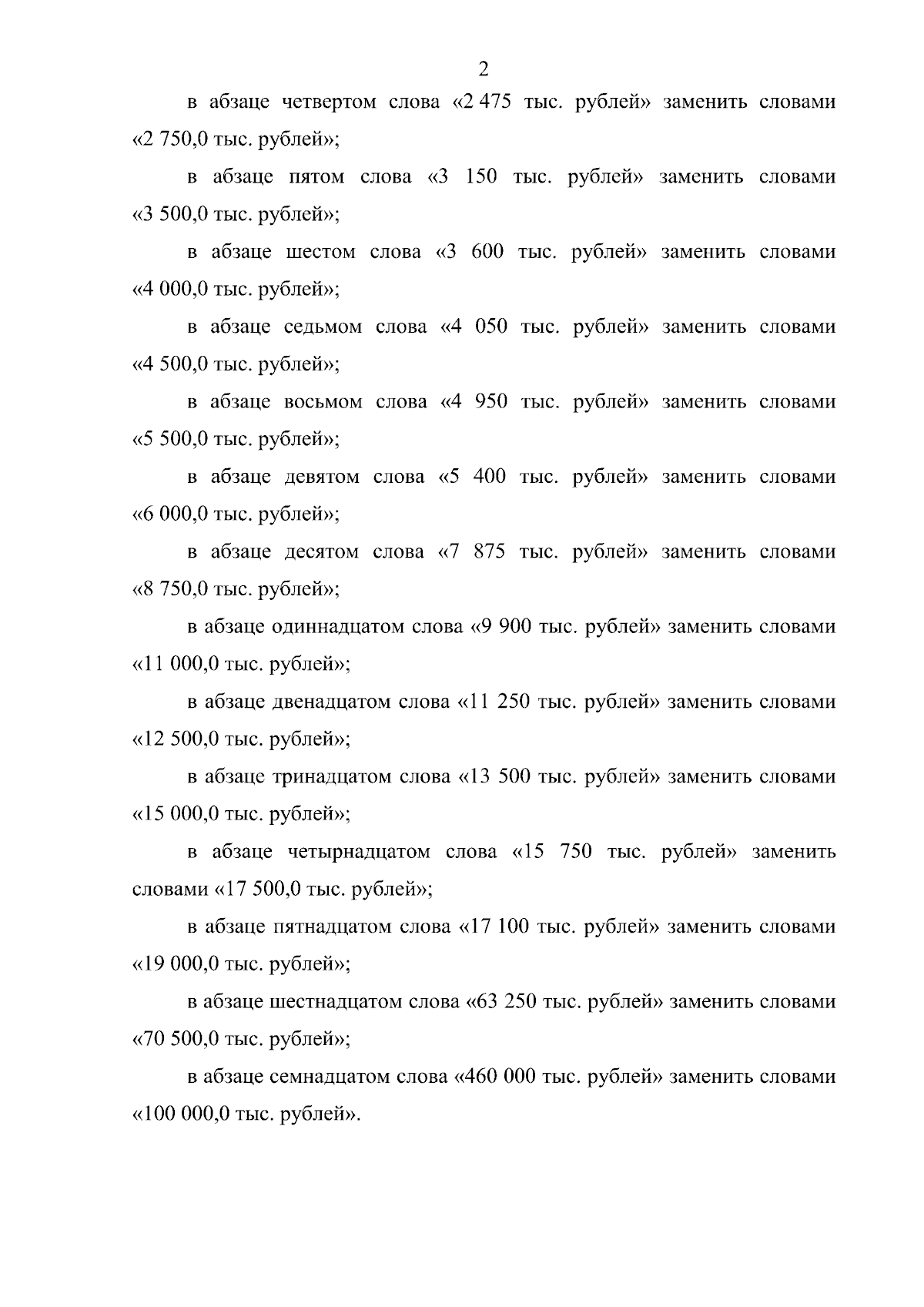 2

в абзаце четвертом слова «2 475 тыс. рублей» заменить словами «2 750,0 тыс. рублей»;

в абзаце пятом слова «3 150 тыс. рублей» заменить словами «3 500,0 тыс. рублей»;

в абзаце шестом слова «3 600 тыс. рублей» заменить словами «4 000,0 тыс. рублей»;

в абзаце седьмом слова «4 050 тыс. рублей» заменить словами «4 500,0 тыс. рублей»;

в абзаце восьмом слова «4 950 тыс. рублей» заменить словами «5 500,0 тыс. рублей»;

в абзаце девятом слова «5 400 тыс. рублей» заменить словами «6 000,0 тыс. рублей»;

в абзаце десятом слова «7 875 тыс. рублей» заменить словами «8 750,0 тыс. рублей»;

в абзаце одиннадцатом слова «9 900 тыс. рублей» заменить словами «11 000,0 тыс. рублей»;

в абзаце двенадцатом слова «11 250 тыс. рублей» заменить словами «12 500,0 тыс. рублей»;

в абзаце тринадцатом слова «13 500 тыс. рублей» заменить словами «15 000,0 тыс. рублей»;

в абзаце четырнадцатом слова «15 750 тыс. рублей» заменить словами «17 500,0 тыс. рублей»;

в абзаце пятнадцатом слова «17 100 тыс. рублей» заменить словами «19 000,0 тыс. рублей»;

в абзаце шестнадцатом слова «63 250 тыс. рублей» заменить словами «70 500,0 тыс. рублей»;

в абзаце семнадцатом слова «460 000 тыс. рублей» заменить словами «100 000,0 тыс. рублей».